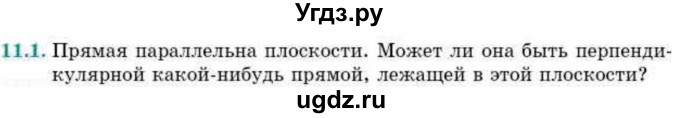 Угдз.ру

11.1. Прямая параллельна плоскости. Может ли она быть перпендикулярной какой-нибудь прямой, лежащей в этой плоскости?

ugdz.ru